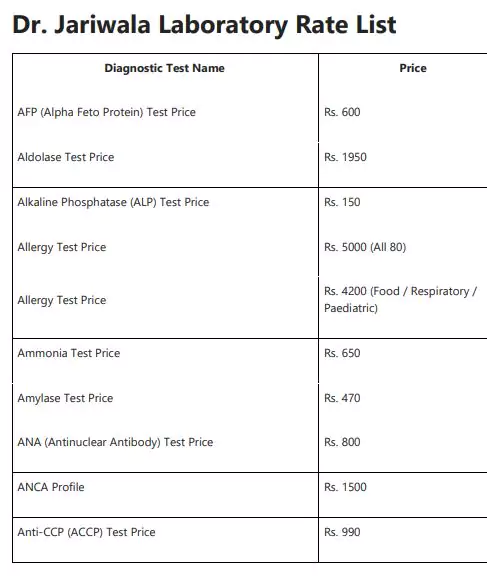 Dr. Jariwala Laboratory Rate List

| Diagnostic Test Name | Price |
|---|---|
| AFP (Alpha Feto Protein) Test Price | Rs. 600 |
| Aldolase Test Price | Rs. 1950 |
| Alkaline Phosphatase (ALP) Test Price | Rs. 150 |
| Allergy Test Price | Rs. 5000 (All 80) |
| Allergy Test Price | Rs. 4200 (Food / Respiratory / Paediatric) |
| Ammonia Test Price | Rs. 650 |
| Amylase Test Price | Rs. 470 |
| ANA (Antinuclear Antibody) Test Price | Rs. 800 |
| ANCA Profile | Rs. 1500 |
| Anti-CCP (ACCP) Test Price | Rs. 990 |